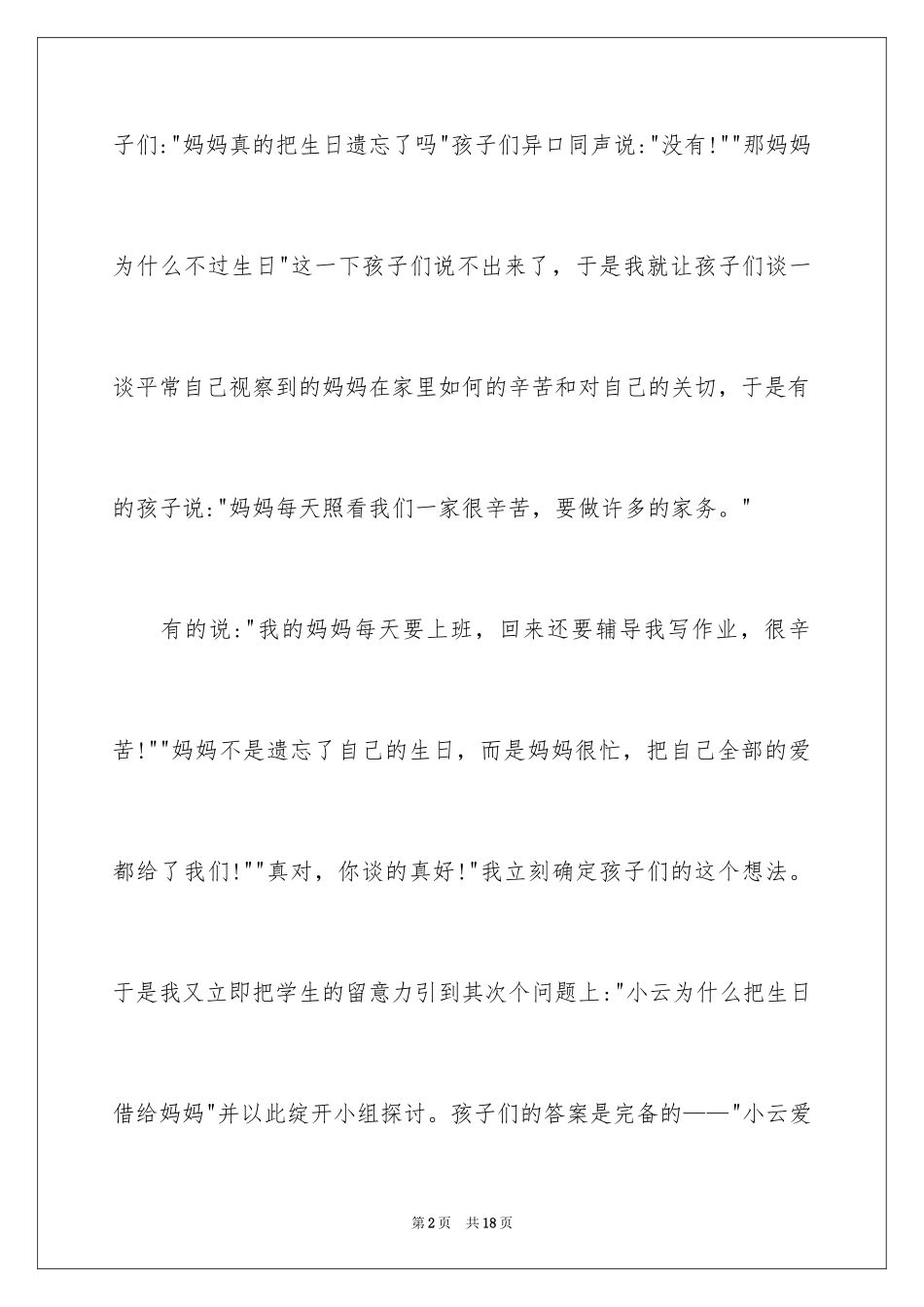 子们:"妈妈真的把生日遗忘了吗"孩子们异口同声说:"没有!""那妈妈为什么不过生日"这一下孩子们说不出来了，于是我就让孩子们谈一谈平常自己视察到的妈妈在家里如何的辛苦和对自己的关切，于是有的孩子说:"妈妈每天照看我们一家很辛苦，要做许多的家务。"

有的说:"我的妈妈每天要上班，回来还要辅导我写作业，很辛苦!""妈妈不是遗忘了自己的生日，而是妈妈很忙，把自己全部的爱都给了我们!""真对，你谈的真好!"我立刻确定孩子们的这个想法。于是我又立即把学生的留意力引到其次个问题上:"小云为什么把生日借给妈妈"并以此绽开小组探讨。孩子们的答案是完备的——"小云爱

第2页　共18页